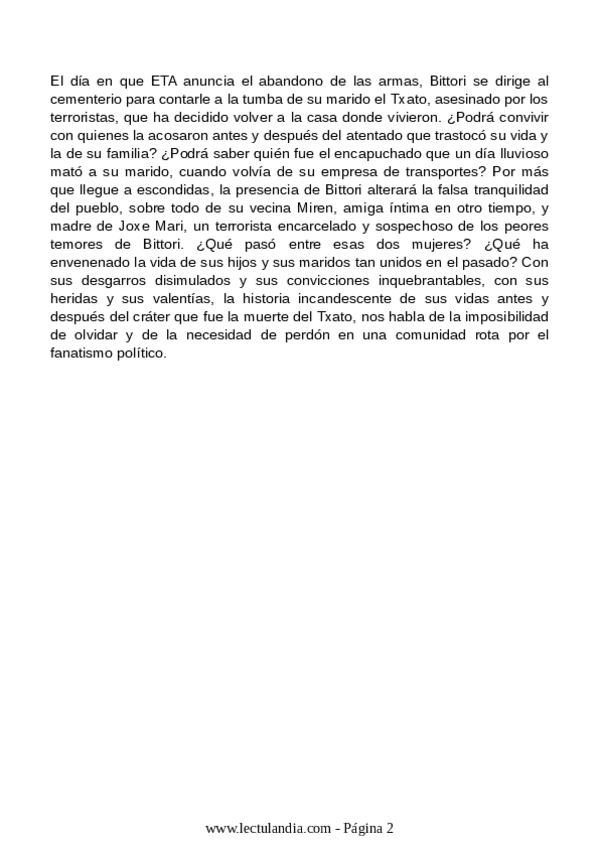 El día en que ETA anuncia el abandono de las armas, Bittori se dirige al cementerio para contarle a la tumba de su marido el Txato, asesinado por los terroristas, que ha decidido volver a la casa donde vivieron. ¿Podrá convivir con quienes la acosaron antes y después del atentado que trastocó su vida y la de su familia? ¿Podrá saber quién fue el encapuchado que un día lluvioso mató a su marido, cuando volvía de su empresa de transportes? Por más que llegue a escondidas, la presencia de Bittori alterará la falsa tranquilidad del pueblo, sobre todo de su vecina Miren, amiga íntima en otro tiempo, y madre de Joxe Mari, un terrorista encarcelado y sospechoso de los peores temores de Bittori. ¿Qué pasó entre esas dos mujeres? ¿Qué ha envenenado la vida de sus hijos y sus maridos tan unidos en el pasado? Con sus desgarros disimulados y sus convicciones inquebrantables, con sus heridas y sus valentías, la historia incandescente de sus vidas antes y después del cráter que fue la muerte del Txato, nos habla de la imposibilidad de olvidar y de la necesidad de perdón en una comunidad rota por el fanatismo político.

www.lectulandia.com - Página 2